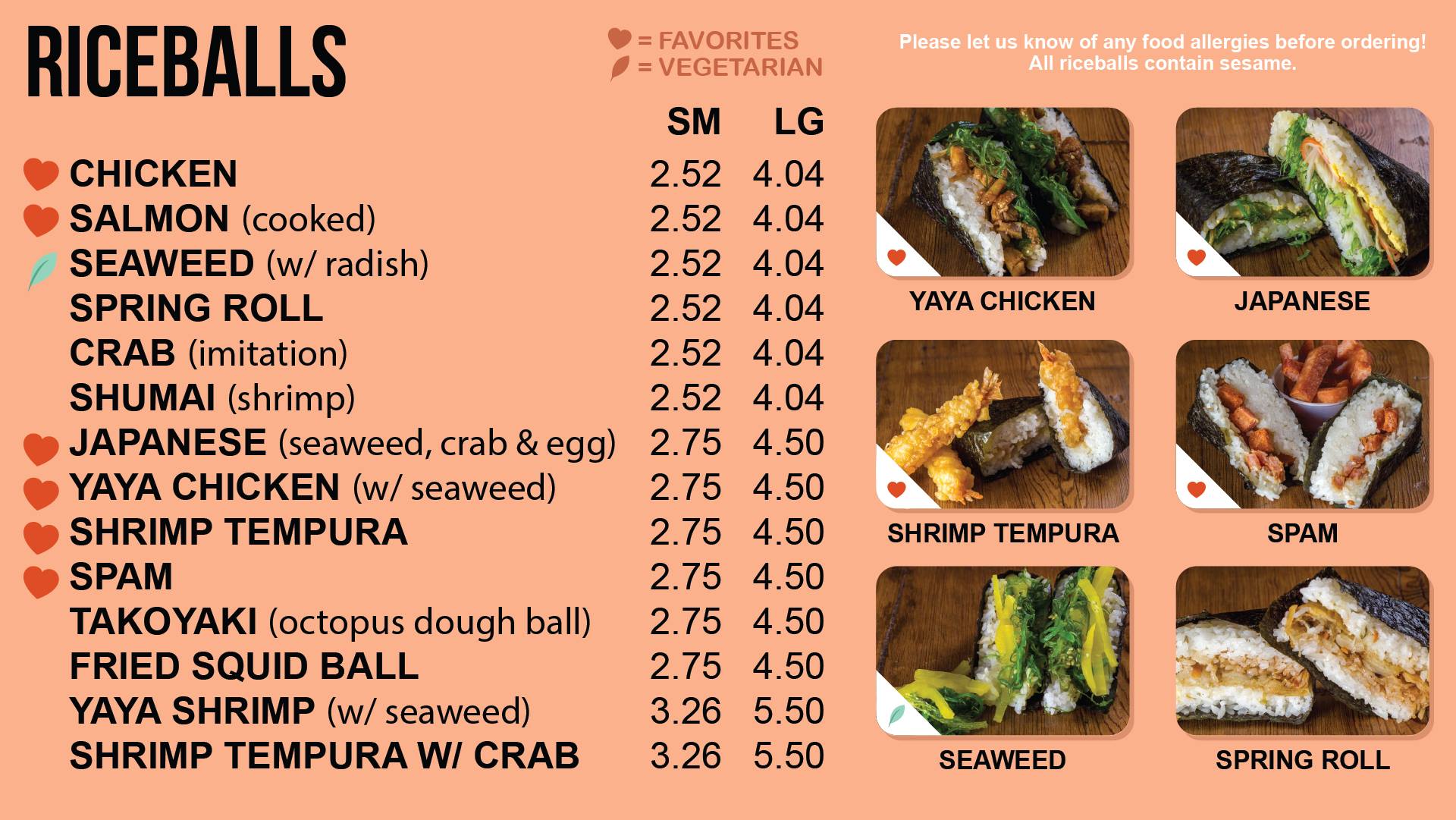 RICEBALLS

= FAVORITES
= VEGETARIAN

Please let us know of any food allergies before ordering!
All riceballs contain sesame.

| | SM | LG |
|---|---|---|
| CHICKEN | 2.52 | 4.04 |
| SALMON (cooked) | 2.52 | 4.04 |
| SEAWEED (w/ radish) | 2.52 | 4.04 |
| SPRING ROLL | 2.52 | 4.04 |
| CRAB (imitation) | 2.52 | 4.04 |
| SHUMAI (shrimp) | 2.52 | 4.04 |
| JAPANESE (seaweed, crab & egg) | 2.75 | 4.50 |
| YAYA CHICKEN (w/ seaweed) | 2.75 | 4.50 |
| SHRIMP TEMPURA | 2.75 | 4.50 |
| SPAM | 2.75 | 4.50 |
| TAKOYAKI (octopus dough ball) | 2.75 | 4.50 |
| FRIED SQUID BALL | 2.75 | 4.50 |
| YAYA SHRIMP (w/ seaweed) | 3.26 | 5.50 |
| SHRIMP TEMPURA W/ CRAB | 3.26 | 5.50 |

YAYA CHICKEN
JAPANESE
SHRIMP TEMPURA
SPAM
SEAWEED
SPRING ROLL